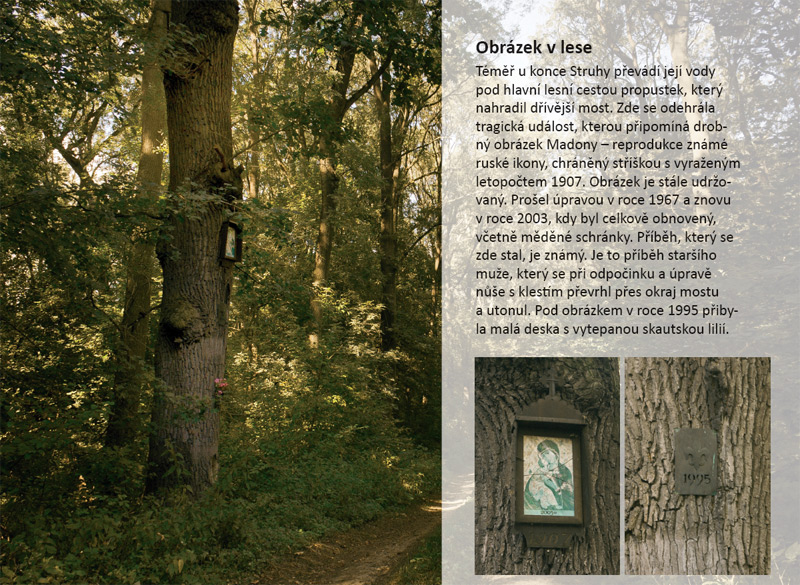 Obrázek v lese

Téměř u konce Struhy převádí její vody pod hlavní lesní cestou propustek, který nahradil dřívější most. Zde se odehrála tragická událost, kterou připomíná drobný obrázek Madony – reprodukce známé ruské ikony, chráněný stříškou s vyraženým letopočtem 1907. Obrázek je stále udržovaný. Prošel úpravou v roce 1967 a znovu v roce 2003, kdy byl celkově obnovený, včetně měděné schránky. Příběh, který se zde stal, je známý. Je to příběh staršího muže, který se při odpočinku a úpravě nůše s klestím převrhl přes okraj mostu a utonul. Pod obrázkem v roce 1995 přibyla malá deska s vytepanou skautskou lilií.

2003

1995